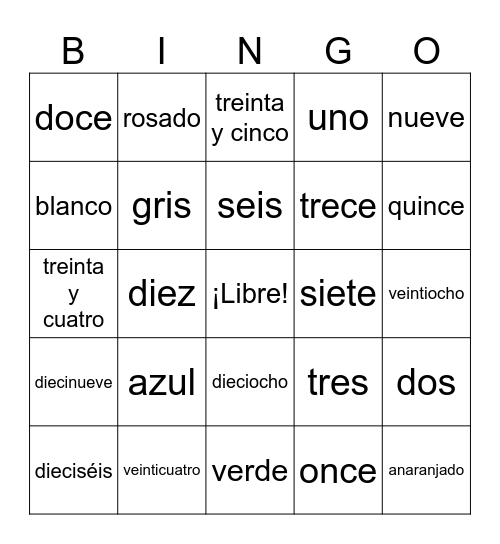 | B | I | N | G | O |
|---|---|---|---|---|
| doce | rosado | treinta y cinco | uno | nueve |
| blanco | gris | seis | trece | quince |
| treinta y cuatro | diez | ¡Libre! | siete | veintiocho |
| diecinueve | azul | dieciocho | tres | dos |
| dieciséis | veinticuatro | verde | once | anaranjado |